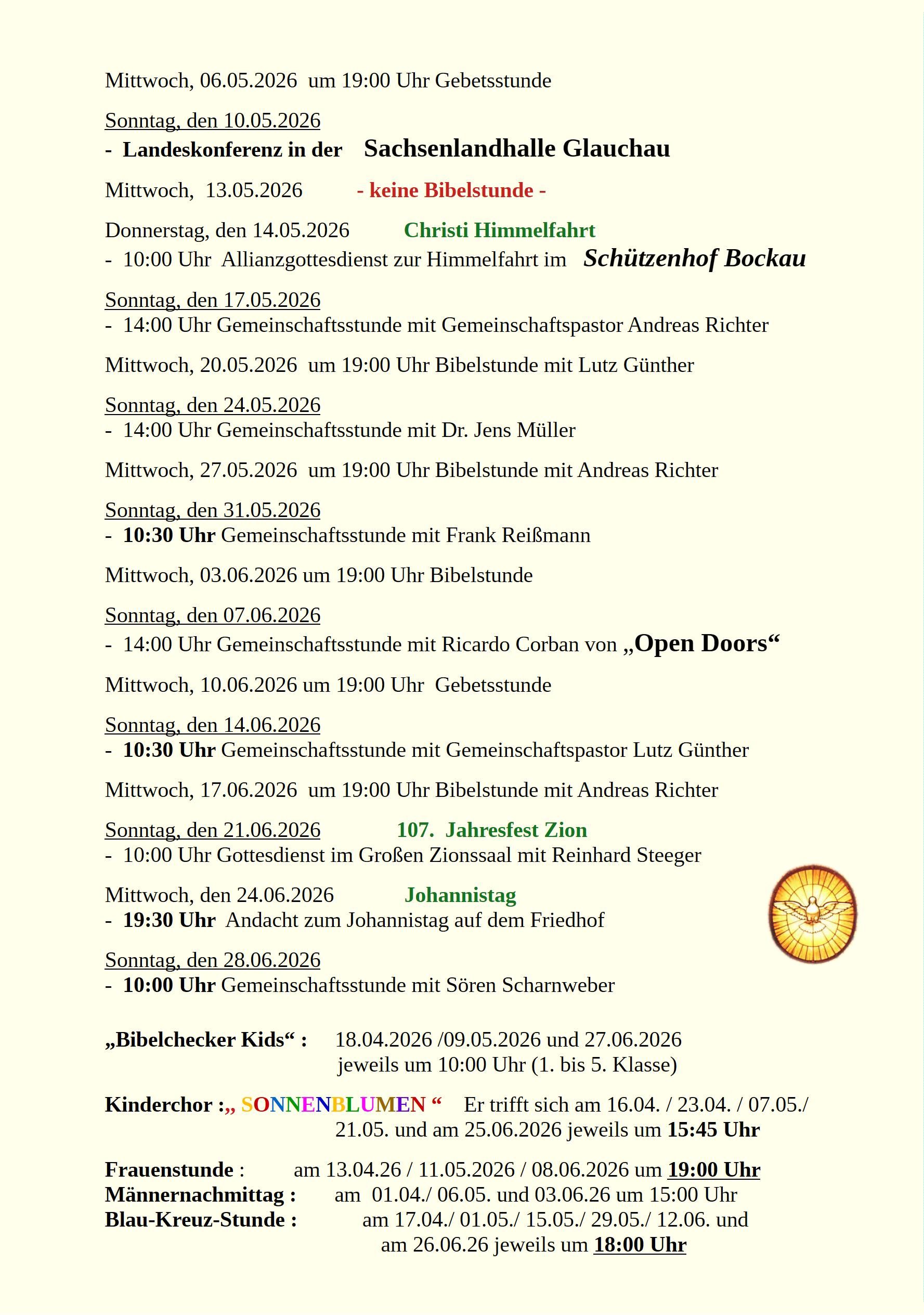 Mittwoch, 06.05.2026 um 19:00 Uhr Gebetsstunde

Sonntag, den 10.05.2026
- Landeskonferenz in der Sachsenlandhalle Glauchau

Mittwoch, 13.05.2026 - keine Bibelstunde -

Donnerstag, den 14.05.2026 Christi Himmelfahrt
- 10:00 Uhr Allianzgottesdienst zur Himmelfahrt im Schützenhof Bockau

Sonntag, den 17.05.2026
- 14:00 Uhr Gemeinschaftsstunde mit Gemeinschaftspastor Andreas Richter

Mittwoch, 20.05.2026 um 19:00 Uhr Bibelstunde mit Lutz Günther

Sonntag, den 24.05.2026
- 14:00 Uhr Gemeinschaftsstunde mit Dr. Jens Müller

Mittwoch, 27.05.2026 um 19:00 Uhr Bibelstunde mit Andreas Richter

Sonntag, den 31.05.2026
- 10:30 Uhr Gemeinschaftsstunde mit Frank Reißmann

Mittwoch, 03.06.2026 um 19:00 Uhr Bibelstunde

Sonntag, den 07.06.2026
- 14:00 Uhr Gemeinschaftsstunde mit Ricardo Corban von „Open Doors“

Mittwoch, 10.06.2026 um 19:00 Uhr Gebetsstunde

Sonntag, den 14.06.2026
- 10:30 Uhr Gemeinschaftsstunde mit Gemeinschaftspastor Lutz Günther

Mittwoch, 17.06.2026 um 19:00 Uhr Bibelstunde mit Andreas Richter

Sonntag, den 21.06.2026 107. Jahresfest Zion
- 10:00 Uhr Gottesdienst im Großen Zionssaal mit Reinhard Steeger

Mittwoch, den 24.06.2026 Johannistag
- 19:30 Uhr Andacht zum Johannistag auf dem Friedhof

Sonntag, den 28.06.2026
- 10:00 Uhr Gemeinschaftsstunde mit Sören Scharnweber

„Bibelchecker Kids“ : 18.04.2026 /09.05.2026 und 27.06.2026 jeweils um 10:00 Uhr (1. bis 5. Klasse)

Kinderchor :„ SONNENBLUMEN “ Er trifft sich am 16.04. / 23.04. / 07.05./ 21.05. und am 25.06.2026 jeweils um 15:45 Uhr

Frauenstunde : am 13.04.26 / 11.05.2026 / 08.06.2026 um 19:00 Uhr
Männernachmittag : am 01.04./ 06.05. und 03.06.26 um 15:00 Uhr
Blau-Kreuz-Stunde : am 17.04./ 01.05./ 15.05./ 29.05./ 12.06. und am 26.06.26 jeweils um 18:00 Uhr